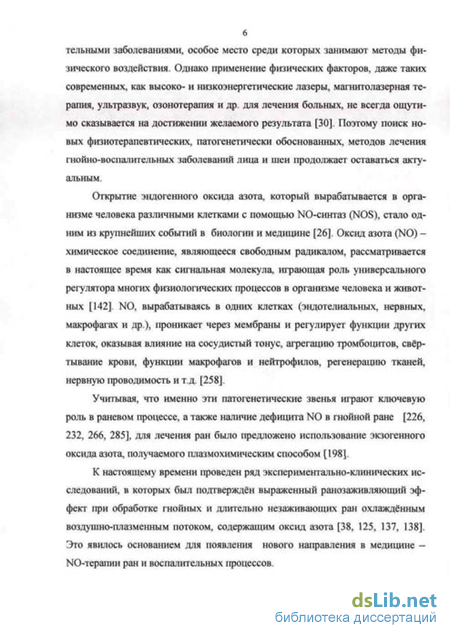 6

тельными заболеваниями, особое место среди которых занимают методы физического воздействия. Однако применение физических факторов, даже таких современных, как высоко- и низкоэнергетические лазеры, магнитолазерная терапия, ультразвук, озонотерапия и др. для лечения больных, не всегда ощутимо сказывается на достижении желаемого результата [30]. Поэтому поиск новых физиотерапевтических, патогенетически обоснованных, методов лечения гнойно-воспалительных заболеваний лица и шеи продолжает оставаться актуальным.

Открытие эндогенного оксида азота, который вырабатывается в организме человека различными клетками с помощью NO-синтаз (NOS), стало одним из крупнейших событий в биологии и медицине [26]. Оксид азота (NO) – химическое соединение, являющееся свободным радикалом, рассматривается в настоящее время как сигнальная молекула, играющая роль универсального регулятора многих физиологических процессов в организме человека и животных [142]. NO, вырабатываясь в одних клетках (эндотелиальных, нервных, макрофагах и др.), проникает через мембраны и регулирует функции других клеток, оказывая влияние на сосудистый тонус, агрегацию тромбоцитов, свёртывание крови, функции макрофагов и нейтрофилов, регенерацию тканей, нервную проводимость и т.д. [258].

Учитывая, что именно эти патогенетические звенья играют ключевую роль в раневом процессе, а также наличие дефицита NO в гнойной ране [226, 232, 266, 285], для лечения ран было предложено использование экзогенного оксида азота, получаемого плазмохимическим способом [198].

К настоящему времени проведен ряд экспериментально-клинических исследований, в которых был подтверждён выраженный ранозаживляющий эффект при обработке гнойных и длительно незаживающих ран охлаждённым воздушно-плазменным потоком, содержащим оксид азота [38, 125, 137, 138]. Это явилось основанием для появления нового направления в медицине – NO-терапии ран и воспалительных процессов.

dsLib.net
библиотека диссертаций